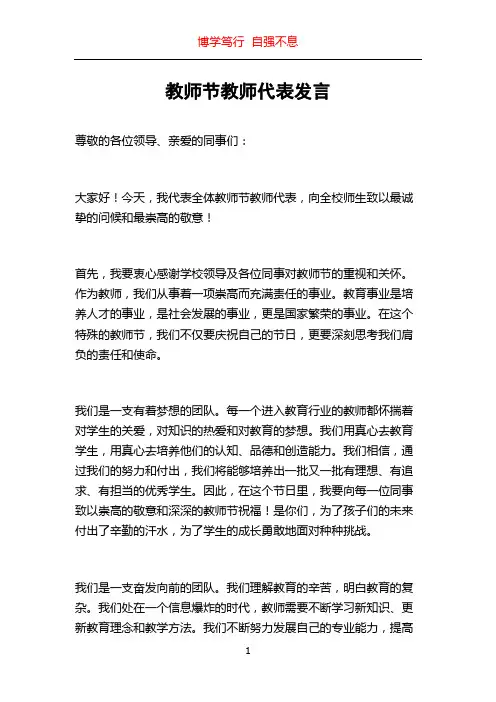 博学笃行 自强不息

教师节教师代表发言

尊敬的各位领导、亲爱的同事们：

大家好！今天，我代表全体教师节教师代表，向全校师生致以最诚挚的问候和最崇高的敬意！

首先，我要衷心感谢学校领导及各位同事对教师节的重视和关怀。作为教师，我们从事着一项崇高而充满责任的事业。教育事业是培养人才的事业，是社会发展的事业，更是国家繁荣的事业。在这个特殊的教师节，我们不仅要庆祝自己的节日，更要深刻思考我们肩负的责任和使命。

我们是一支有着梦想的团队。每一个进入教育行业的教师都怀揣着对学生的关爱，对知识的热爱和对教育的梦想。我们用真心去教育学生，用真心去培养他们的认知、品德和创造能力。我们相信，通过我们的努力和付出，我们将能够培养出一批又一批有理想、有追求、有担当的优秀学生。因此，在这个节日里，我要向每一位同事致以崇高的敬意和深深的教师节祝福！是你们，为了孩子们的未来付出了辛勤的汗水，为了学生的成长勇敢地面对种种挑战。

我们是一支奋发向前的团队。我们理解教育的辛苦，明白教育的复杂。我们处在一个信息爆炸的时代，教师需要不断学习新知识、更新教育理念和教学方法。我们不断努力发展自己的专业能力，提高

1